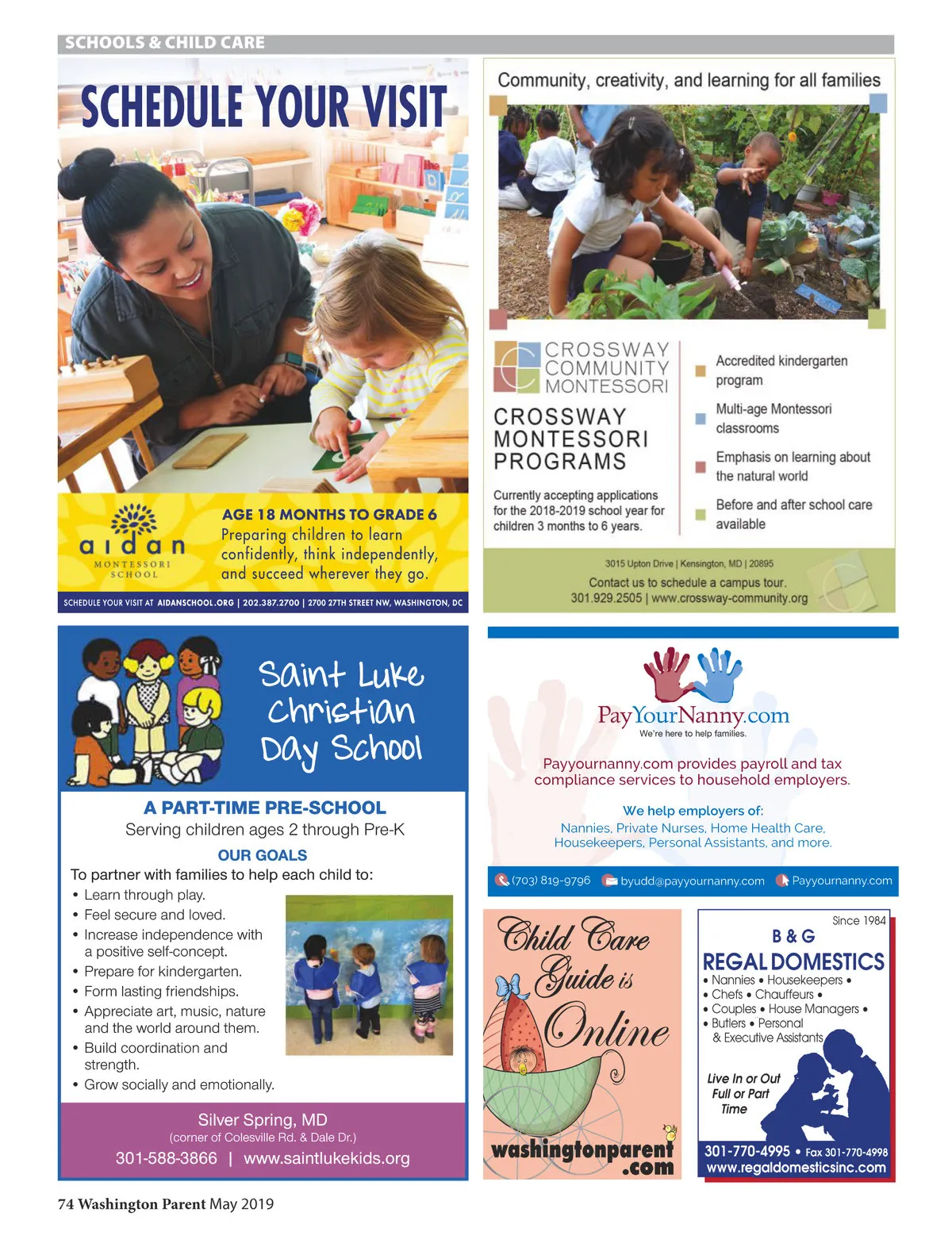 SCHOOLS & CHILD CARE

SCHEDULE YOUR VISIT

aidan MONTESSORI SCHOOL

AGE 18 MONTHS TO GRADE 6
Preparing children to learn confidently, think independently, and succeed wherever they go.

SCHEDULE YOUR VISIT AT AIDANSCHOOL.ORG | 202.387.2700 | 2700 27TH STREET NW, WASHINGTON, DC

Community, creativity, and learning for all families

CROSSWAY COMMUNITY MONTESSORI

CROSSWAY MONTESSORI PROGRAMS

Currently accepting applications for the 2018-2019 school year for children 3 months to 6 years.

Accredited kindergarten program

Multi-age Montessori classrooms

Emphasis on learning about the natural world

Before and after school care available

3015 Upton Drive | Kensington, MD | 20895
Contact us to schedule a campus tour.
301.929.2505 | www.crossway-community.org

Saint Luke Christian Day School

A PART-TIME PRE-SCHOOL
Serving children ages 2 through Pre-K

OUR GOALS
To partner with families to help each child to:
• Learn through play.
• Feel secure and loved.
• Increase independence with a positive self-concept.
• Prepare for kindergarten.
• Form lasting friendships.
• Appreciate art, music, nature and the world around them.
• Build coordination and strength.
• Grow socially and emotionally.

Silver Spring, MD
(corner of Colesville Rd. & Dale Dr.)
301-588-3866 | www.saintlukekids.org

PayYourNanny.com
We're here to help families.

Payyournanny.com provides payroll and tax compliance services to household employers.

We help employers of:
Nannies, Private Nurses, Home Health Care, Housekeepers, Personal Assistants, and more.

(703) 819-9796 byudd@payyournanny.com Payyournanny.com

Child Care Guide is Online

washingtonparent.com

Since 1984
B & G
REGAL DOMESTICS
• Nannies • Housekeepers •
• Chefs • Chauffeurs •
• Couples • House Managers •
• Butlers • Personal & Executive Assistants

Live In or Out
Full or Part Time

301-770-4995 • Fax 301-770-4998
www.regaldomesticsinc.com

74 Washington Parent May 2019